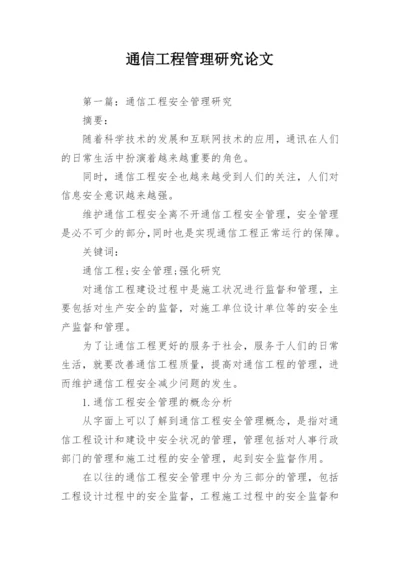 通信工程管理研究论文

第一篇：通信工程安全管理研究

摘要：

随着科学技术的发展和互联网技术的应用，通讯在人们的日常生活中扮演着越来越重要的角色。

同时，通信工程安全也越来越受到人们的关注，人们对信息安全意识越来越强。

维护通信工程安全离不开通信工程安全管理，安全管理是必不可少的部分，同时也是实现通信工程正常运行的保障。

关键词：

通信工程;安全管理;强化研究

对通信工程建设过程中是施工状况进行监督和管理，主要包括对生产安全的监督，对施工单位设计单位等的安全生产监督和管理。

为了让通信工程更好的服务于社会，服务于人们的日常生活，就要改善通信工程质量，提高对通信工程的管理，进而维护通信工程安全减少问题的发生。

1.通信工程安全管理的概念分析

从字面上可以了解到通信工程安全管理概念，是指对通信工程设计和建设中安全状况的管理，管理包括对人事行政部门的管理和施工过程的安全管理，起到安全监督作用。

在以往的通信工程安全管理中分为三部分的管理，包括工程设计过程中的安全监督，工程施工过程中的安全监督和